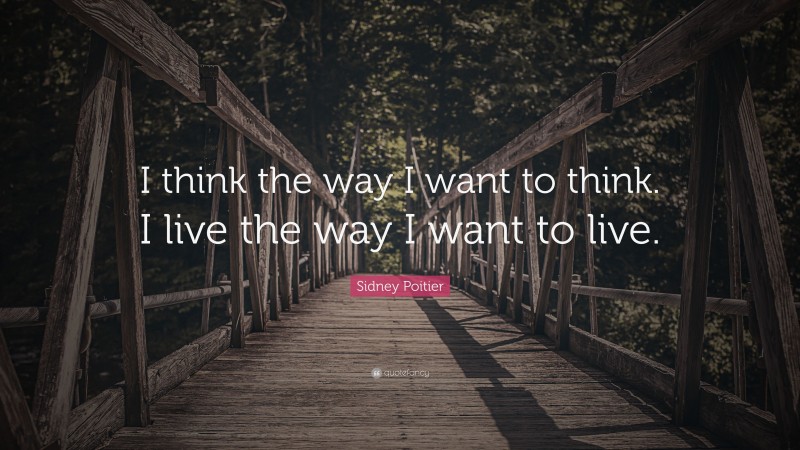 I think the way I want to think.
I live the way I want to live.

Sidney Poitier

quotefancy